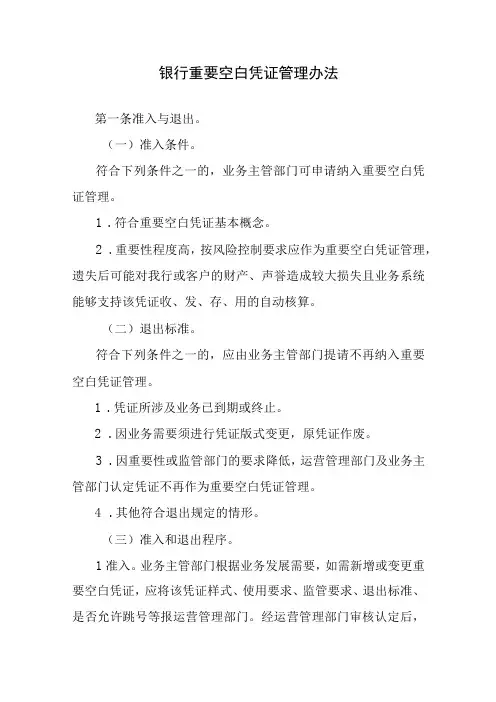 银行重要空白凭证管理办法

第一条准入与退出。

（一）准入条件。

符合下列条件之一的，业务主管部门可申请纳入重要空白凭证管理。

1．符合重要空白凭证基本概念。

2．重要性程度高，按风险控制要求应作为重要空白凭证管理，遗失后可能对我行或客户的财产、声誉造成较大损失且业务系统能够支持该凭证收、发、存、用的自动核算。

（二）退出标准。

符合下列条件之一的，应由业务主管部门提请不再纳入重要空白凭证管理。

1．凭证所涉及业务已到期或终止。

2．因业务需要须进行凭证版式变更，原凭证作废。

3．因重要性或监管部门的要求降低，运营管理部门及业务主管部门认定凭证不再作为重要空白凭证管理。

4．其他符合退出规定的情形。

（三）准入和退出程序。

1准入。业务主管部门根据业务发展需要，如需新增或变更重要空白凭证，应将该凭证样式、使用要求、监管要求、退出标准、是否允许跳号等报运营管理部门。经运营管理部门审核认定后，